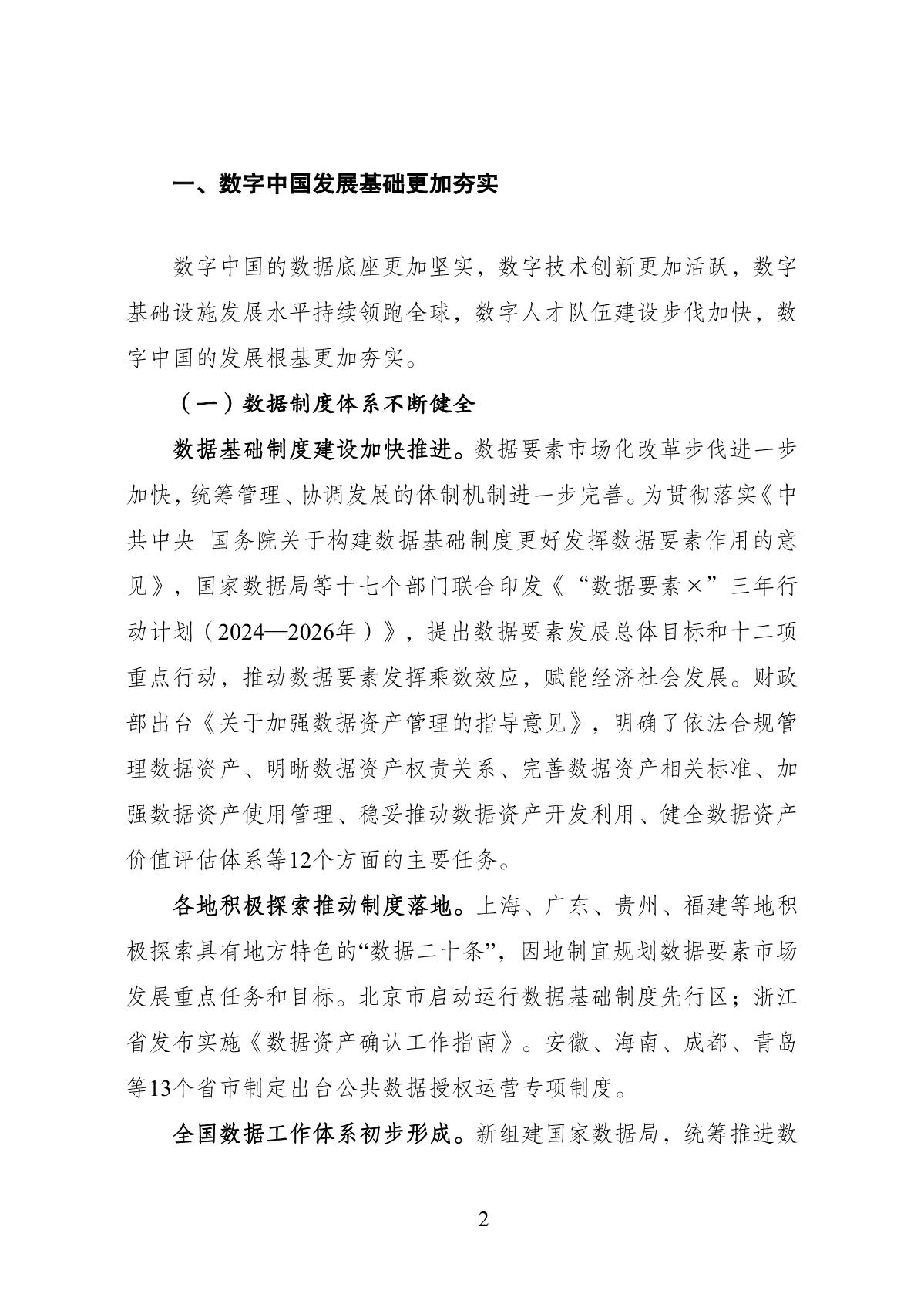 一、数字中国发展基础更加夯实

数字中国的数据底座更加坚实，数字技术创新更加活跃，数字基础设施发展水平持续领跑全球，数字人才队伍建设步伐加快，数字中国的发展根基更加夯实。

（一）数据制度体系不断健全

数据基础制度建设加快推进。数据要素市场化改革步伐进一步加快，统筹管理、协调发展的体制机制进一步完善。为贯彻落实《中共中央 国务院关于构建数据基础制度更好发挥数据要素作用的意见》，国家数据局等十七个部门联合印发《“数据要素×”三年行动计划（2024—2026年）》，提出数据要素发展总体目标和十二项重点行动，推动数据要素发挥乘数效应，赋能经济社会发展。财政部出台《关于加强数据资产管理的指导意见》，明确了依法合规管理数据资产、明晰数据资产权责关系、完善数据资产相关标准、加强数据资产使用管理、稳妥推动数据资产开发利用、健全数据资产价值评估体系等12个方面的主要任务。

各地积极探索推动制度落地。上海、广东、贵州、福建等地积极探索具有地方特色的“数据二十条”，因地制宜规划数据要素市场发展重点任务和目标。北京市启动运行数据基础制度先行区；浙江省发布实施《数据资产确认工作指南》。安徽、海南、成都、青岛等13个省市制定出台公共数据授权运营专项制度。

全国数据工作体系初步形成。新组建国家数据局，统筹推进数

2